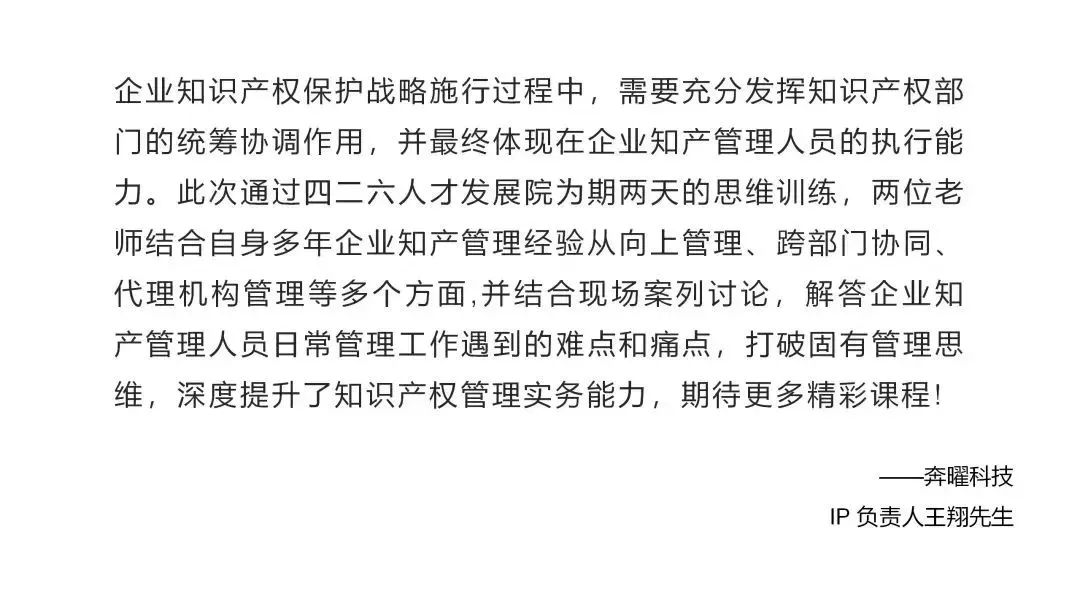 企业知识产权保护战略施行过程中，需要充分发挥知识产权部门的统筹协调作用，并最终体现在企业知产管理人员的执行能力。此次通过四二六人才发展院为期两天的思维训练，两位老师结合自身多年企业知产管理经验从向上管理、跨部门协同、代理机构管理等多个方面,并结合现场案列讨论，解答企业知产管理人员日常管理工作遇到的难点和痛点，打破固有管理思维，深度提升了知识产权管理实务能力，期待更多精彩课程！

——奔曜科技
IP 负责人王翔先生